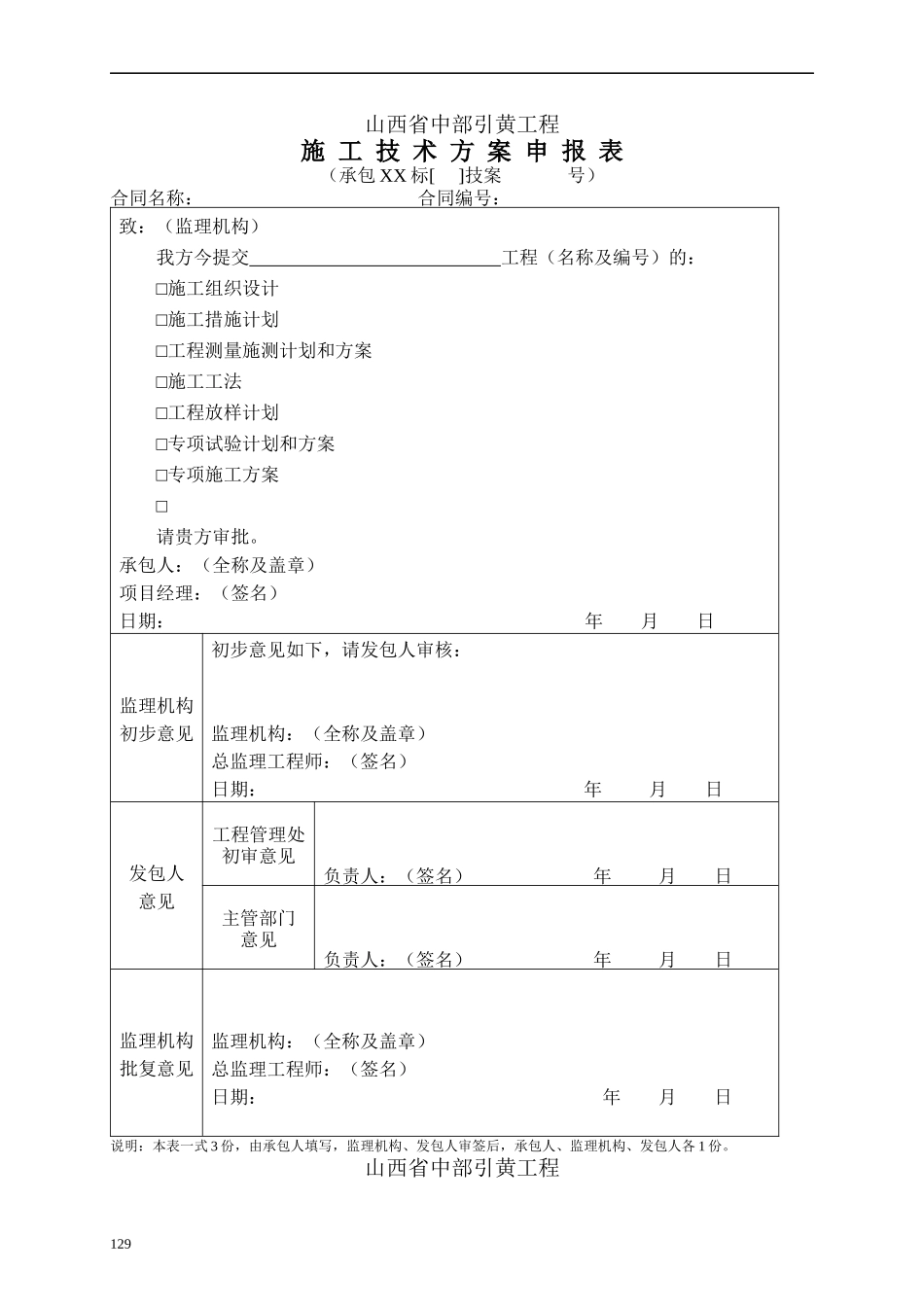 山西省中部引黄工程

施工技术方案申报表

（承包XX标[ ]技案 号）

合同名称： 合同编号：

致：（监理机构）

我方今提交____工程（名称及编号）的：

☐施工组织设计

☐施工措施计划

☐工程测量施测计划和方案

☐施工工法

☐工程放样计划

☐专项试验计划和方案

☐专项施工方案

☐

请贵方审批。

承包人：（全称及盖章）

项目经理：（签名）

日期： 年 月 日

监理机构初步意见

初步意见如下，请发包人审核：

监理机构：（全称及盖章）

总监理工程师：（签名）

日期： 年 月 日

发包人意见

工程管理处初审意见

负责人：（签名） 年 月 日

主管部门意见

负责人：（签名） 年 月 日

监理机构批复意见

监理机构：（全称及盖章）

总监理工程师：（签名）

日期： 年 月 日

说明：本表一式3份，由承包人填写，监理机构、发包人审签后，承包人、监理机构、发包人各1份。

山西省中部引黄工程

129